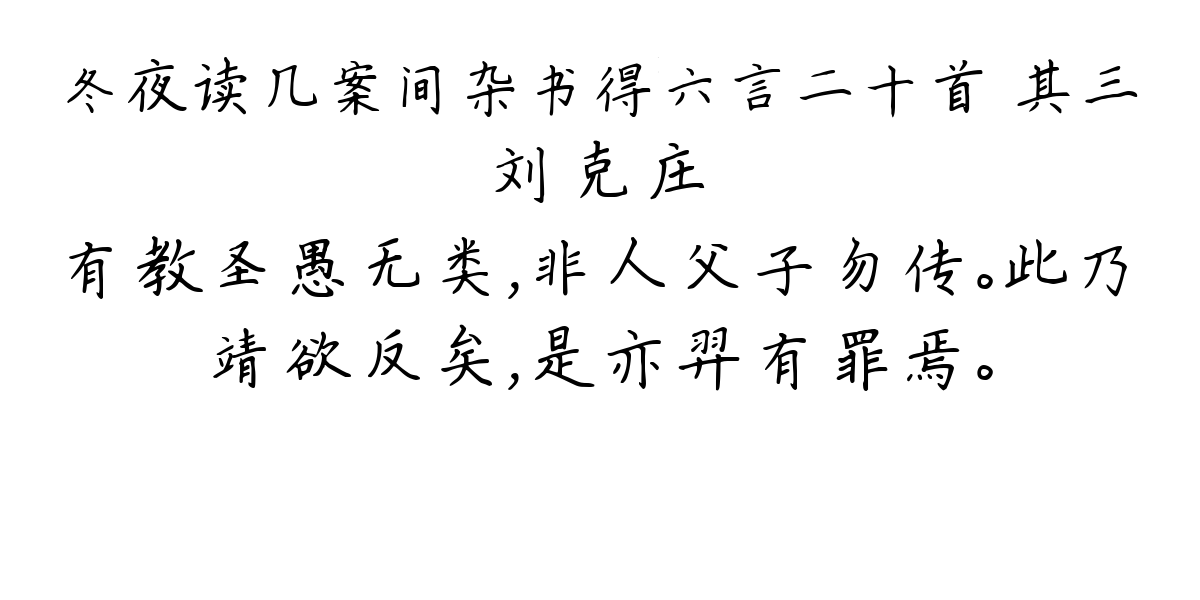 冬夜读几案间杂书得六言二十首 其三
刘克庄
有教圣愚无类,非人父子勿传。此乃靖欲反矣,是亦羿有罪焉。